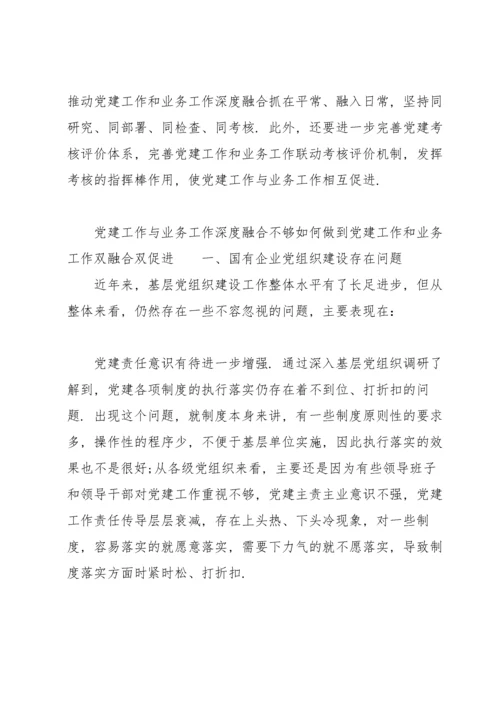 推动党建工作和业务工作深度融合抓在平常、融入日常，坚持同研究、同部署、同检查、同考核．此外，还要进一步完善党建考核评价体系，完善党建工作和业务工作联动考核评价机制，发挥考核的指挥棒作用，使党建工作与业务工作相互促进．

党建工作与业务工作深度融合不够如何做到党建工作和业务工作双融合双促进　　一、国有企业党组织建设存在问题

近年来，基层党组织建设工作整体水平有了长足进步，但从整体来看，仍然存在一些不容忽视的问题，主要表现在：

党建责任意识有待进一步增强．通过深入基层党组织调研了解到，党建各项制度的执行落实仍存在着不到位、打折扣的问题．出现这个问题，就制度本身来讲，有一些制度原则性的要求多，操作性的程序少，不便于基层单位实施，因此执行落实的效果也不是很好;从各级党组织来看，主要还是因为有些领导班子和领导干部对党建工作重视不够，党建主责主业意识不强，党建工作责任传导层层衰减，存在上头热、下头冷现象，对一些制度，容易落实的就愿意落实，需要下力气的就不愿落实，导致制度落实方面时紧时松、打折扣．